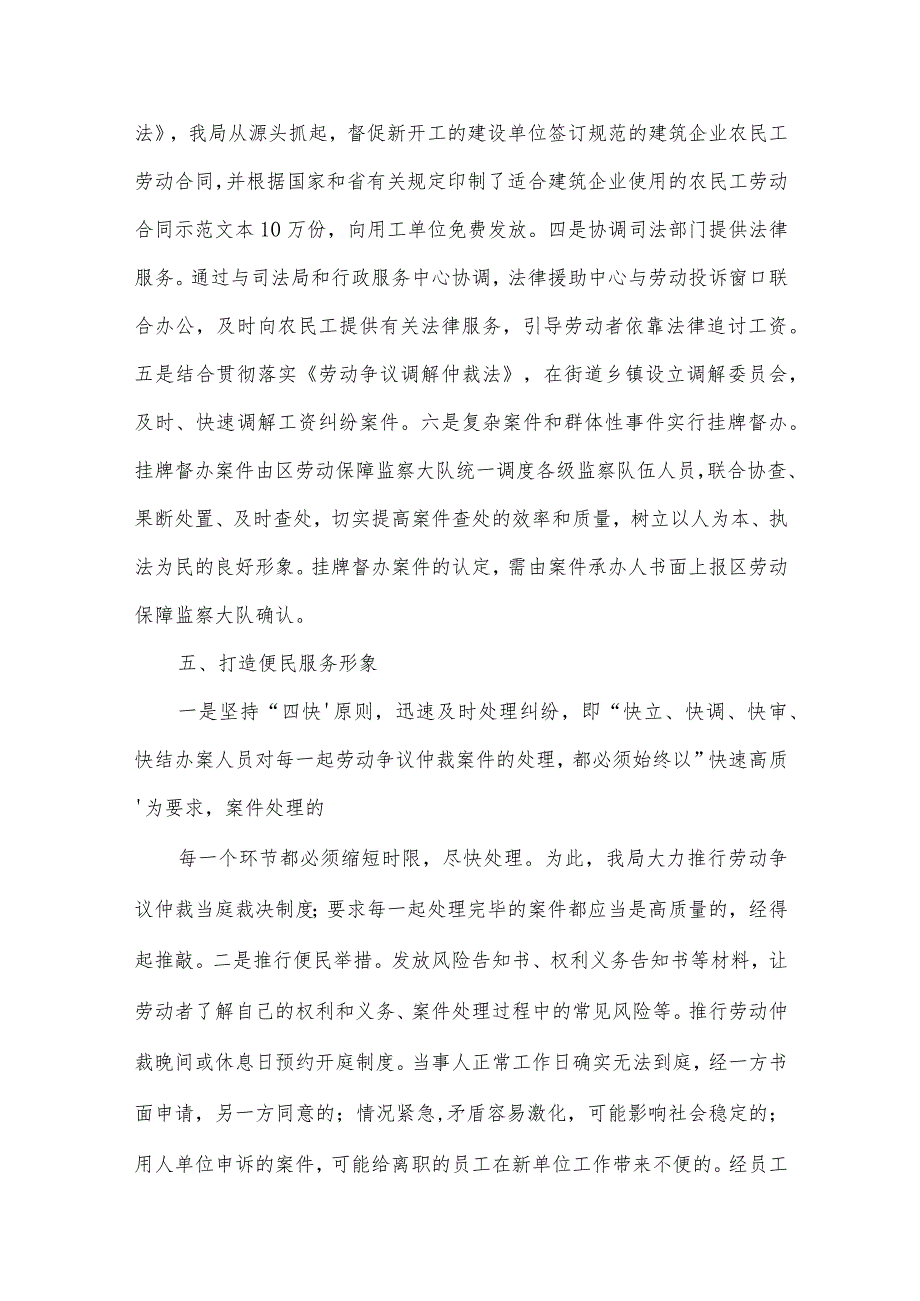 法》，我局从源头抓起，督促新开工的建设单位签订规范的建筑企业农民工劳动合同，并根据国家和省有关规定印制了适合建筑企业使用的农民工劳动合同示范文本10万份，向用工单位免费发放。四是协调司法部门提供法律服务。通过与司法局和行政服务中心协调，法律援助中心与劳动投诉窗口联合办公，及时向农民工提供有关法律服务，引导劳动者依靠法律追讨工资。五是结合贯彻落实《劳动争议调解仲裁法》，在街道乡镇设立调解委员会，及时、快速调解工资纠纷案件。六是复杂案件和群体性事件实行挂牌督办。挂牌督办案件由区劳动保障监察大队统一调度各级监察队伍人员，联合协查、果断处置、及时查处，切实提高案件查处的效率和质量，树立以人为本、执法为民的良好形象。挂牌督办案件的认定，需由案件承办人书面上报区劳动保障监察大队确认。

五、打造便民服务形象

一是坚持“四快'原则，迅速及时处理纠纷，即“快立、快调、快审、快结办案人员对每一起劳动争议仲裁案件的处理，都必须始终以”快速高质'为要求，案件处理的

每一个环节都必须缩短时限，尽快处理。为此，我局大力推行劳动争议仲裁当庭裁决制度；要求每一起处理完毕的案件都应当是高质量的，经得起推敲。二是推行便民举措。发放风险告知书、权利义务告知书等材料，让劳动者了解自己的权利和义务、案件处理过程中的常见风险等。推行劳动仲裁晚间或休息日预约开庭制度。当事人正常工作日确实无法到庭，经一方书面申请，另一方同意的；情况紧急，矛盾容易激化，可能影响社会稳定的；用人单位申诉的案件，可能给离职的员工在新单位工作带来不便的。经员工